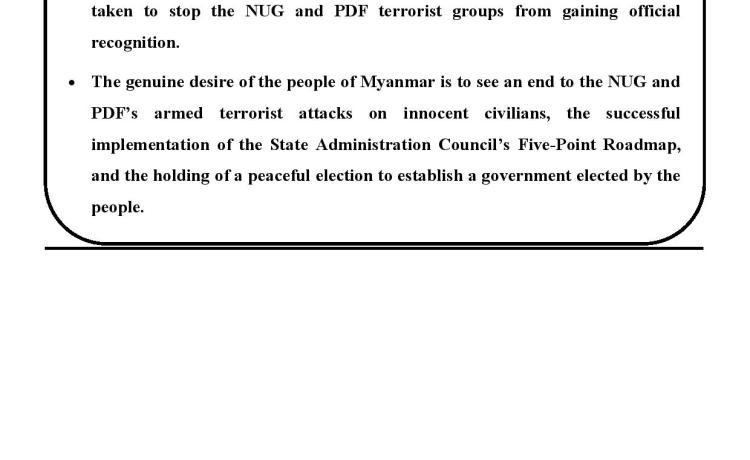 taken to stop the NUG and PDF terrorist groups from gaining official recognition.

• The genuine desire of the people of Myanmar is to see an end to the NUG and PDF's armed terrorist attacks on innocent civilians, the successful implementation of the State Administration Council's Five-Point Roadmap, and the holding of a peaceful election to establish a government elected by the people.